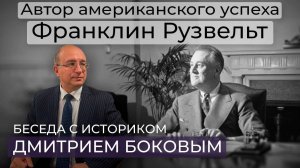 Автор американского успеха
Франклин Рузвельт

БЕСЕДА С ИСТОРИКОМ
ДМИТРИЕМ БОКОВЫМ